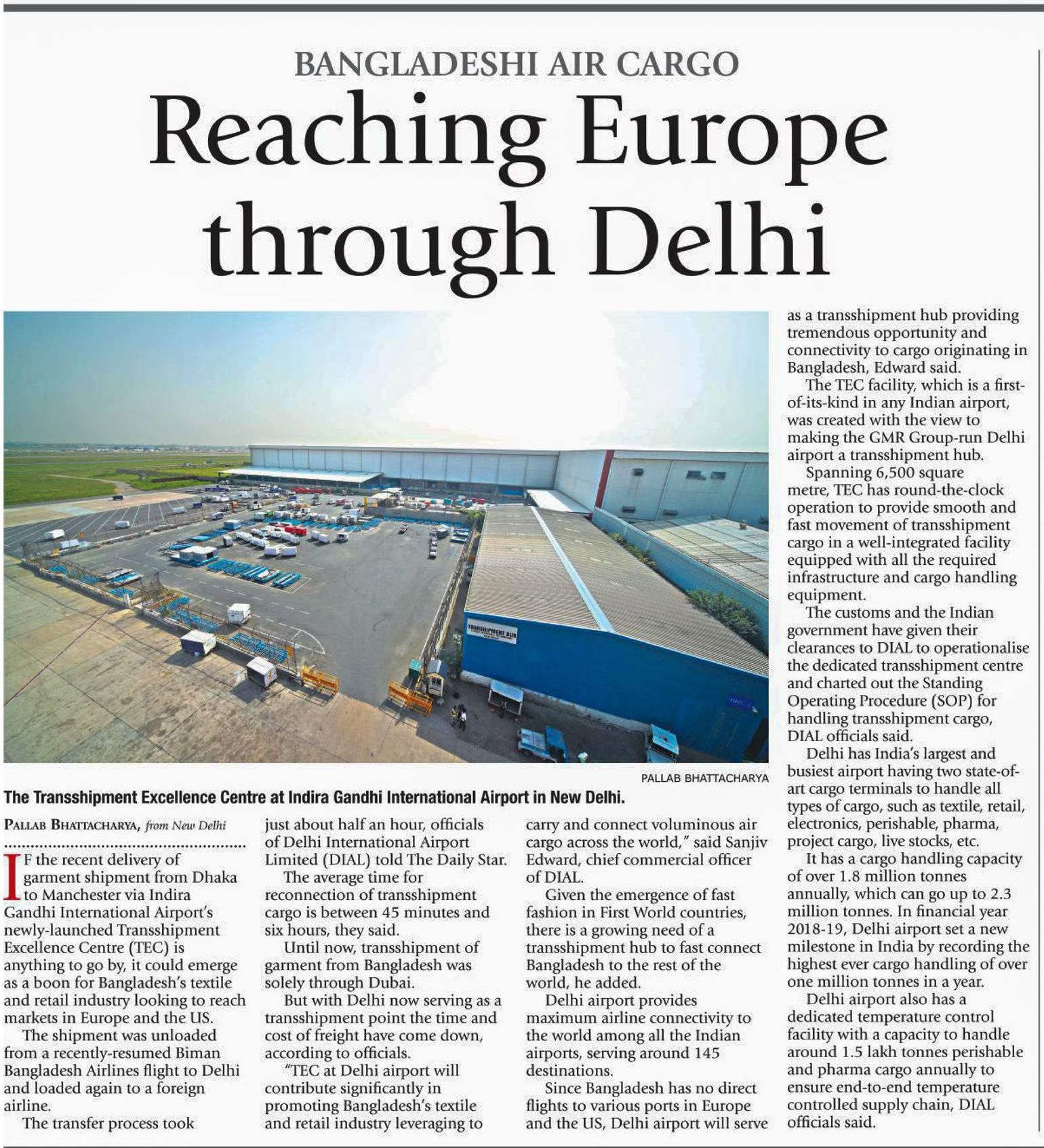 BANGLADESHI AIR CARGO

Reaching Europe through Delhi

TRANSSHIPMENT HUB

PALLAB BHATTACHARYA

The Transshipment Excellence Centre at Indira Gandhi International Airport in New Delhi.

PALLAB BHATTACHARYA, from New Delhi

IF the recent delivery of garment shipment from Dhaka to Manchester via Indira Gandhi International Airport's newly-launched Transshipment Excellence Centre (TEC) is anything to go by, it could emerge as a boon for Bangladesh's textile and retail industry looking to reach markets in Europe and the US.

The shipment was unloaded from a recently-resumed Biman Bangladesh Airlines flight to Delhi and loaded again to a foreign airline.

The transfer process took just about half an hour, officials of Delhi International Airport Limited (DIAL) told The Daily Star.

The average time for reconnection of transshipment cargo is between 45 minutes and six hours, they said.

Until now, transshipment of garment from Bangladesh was solely through Dubai.

But with Delhi now serving as a transshipment point the time and cost of freight have come down, according to officials.

"TEC at Delhi airport will contribute significantly in promoting Bangladesh's textile and retail industry leveraging to carry and connect voluminous air cargo across the world," said Sanjiv Edward, chief commercial officer of DIAL.

Given the emergence of fast fashion in First World countries, there is a growing need of a transshipment hub to fast connect Bangladesh to the rest of the world, he added.

Delhi airport provides maximum airline connectivity to the world among all the Indian airports, serving around 145 destinations.

Since Bangladesh has no direct flights to various ports in Europe and the US, Delhi airport will serve as a transshipment hub providing tremendous opportunity and connectivity to cargo originating in Bangladesh, Edward said.

The TEC facility, which is a first-of-its-kind in any Indian airport, was created with the view to making the GMR Group-run Delhi airport a transshipment hub.

Spanning 6,500 square metre, TEC has round-the-clock operation to provide smooth and fast movement of transshipment cargo in a well-integrated facility equipped with all the required infrastructure and cargo handling equipment.

The customs and the Indian government have given their clearances to DIAL to operationalise the dedicated transshipment centre and charted out the Standing Operating Procedure (SOP) for handling transshipment cargo, DIAL officials said.

Delhi has India's largest and busiest airport having two state-of-art cargo terminals to handle all types of cargo, such as textile, retail, electronics, perishable, pharma, project cargo, live stocks, etc.

It has a cargo handling capacity of over 1.8 million tonnes annually, which can go up to 2.3 million tonnes. In financial year 2018-19, Delhi airport set a new milestone in India by recording the highest ever cargo handling of over one million tonnes in a year.

Delhi airport also has a dedicated temperature control facility with a capacity to handle around 1.5 lakh tonnes perishable and pharma cargo annually to ensure end-to-end temperature controlled supply chain, DIAL officials said.